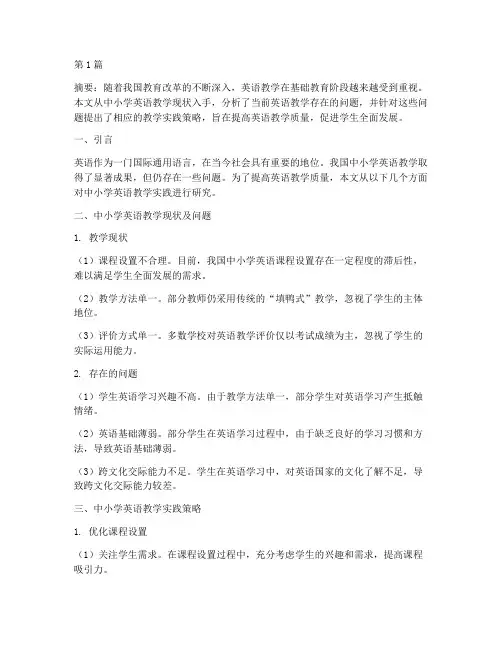 第1篇

摘要：随着我国教育改革的不断深入，英语教学在基础教育阶段越来越受到重视。本文从中小学英语教学现状入手，分析了当前英语教学存在的问题，并针对这些问题提出了相应的教学实践策略，旨在提高英语教学质量，促进学生全面发展。

一、引言

英语作为一门国际通用语言，在当今社会具有重要的地位。我国中小学英语教学取得了显著成果，但仍存在一些问题。为了提高英语教学质量，本文从以下几个方面对中小学英语教学实践进行研究。

二、中小学英语教学现状及问题

1. 教学现状

（1）课程设置不合理。目前，我国中小学英语课程设置存在一定程度的滞后性，难以满足学生全面发展的需求。

（2）教学方法单一。部分教师仍采用传统的“填鸭式”教学，忽视了学生的主体地位。

（3）评价方式单一。多数学校对英语教学评价仅以考试成绩为主，忽视了学生的实际运用能力。

2. 存在的问题

（1）学生英语学习兴趣不高。由于教学方法单一，部分学生对英语学习产生抵触情绪。

（2）英语基础薄弱。部分学生在英语学习过程中，由于缺乏良好的学习习惯和方法，导致英语基础薄弱。

（3）跨文化交际能力不足。学生在英语学习中，对英语国家的文化了解不足，导致跨文化交际能力较差。

三、中小学英语教学实践策略

1. 优化课程设置

（1）关注学生需求。在课程设置过程中，充分考虑学生的兴趣和需求，提高课程吸引力。